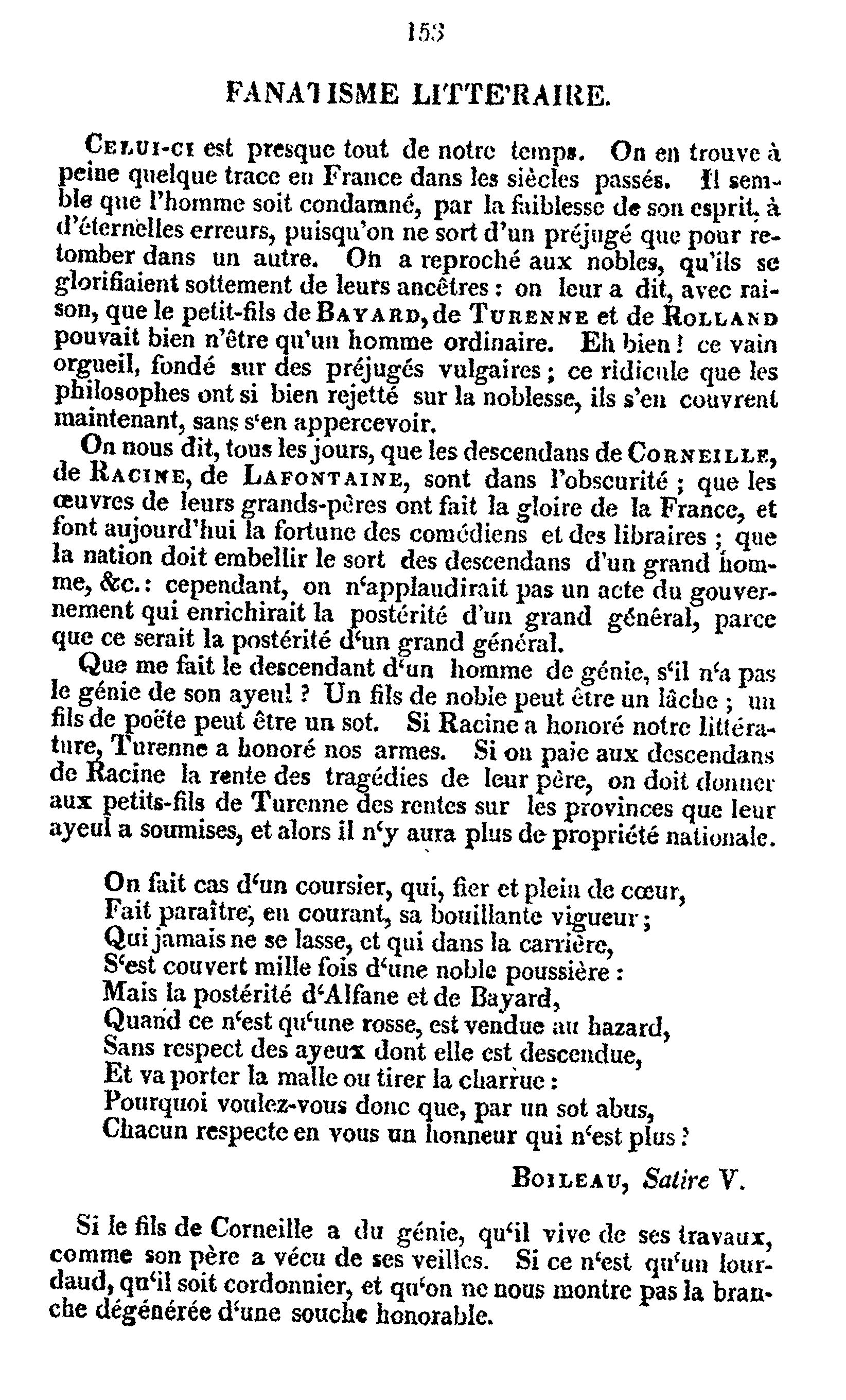 153

FANATISME LITTE'RAIRE.

Celui-ci est presque tout de notre temps. On en trouve à peine quelque trace en France dans les siècles passés. Il semble que l'homme soit condamné, par la faiblesse de son esprit, à d'éternelles erreurs, puisqu'on ne sort d'un préjugé que pour retomber dans un autre. On a reproché aux nobles, qu'ils se glorifiaient sottement de leurs ancêtres : on leur a dit, avec raison, que le petit-fils de Bayard, de Turenne et de Rolland pouvait bien n'être qu'un homme ordinaire. Eh bien ! ce vain orgueil, fondé sur des préjugés vulgaires ; ce ridicule que les philosophes ont si bien rejetté sur la noblesse, ils s'en couvrent maintenant, sans s'en appercevoir.

On nous dit, tous les jours, que les descendans de Corneille, de Racine, de Lafontaine, sont dans l'obscurité ; que les œuvres de leurs grands-pères ont fait la gloire de la France, et font aujourd'hui la fortune des comédiens et des libraires ; que la nation doit embellir le sort des descendans d'un grand homme, &c. : cependant, on n'applaudirait pas un acte du gouvernement qui enrichirait la postérité d'un grand général, parce que ce serait la postérité d'un grand général.

Que me fait le descendant d'un homme de génie, s'il n'a pas le génie de son ayeul ? Un fils de noble peut être un lâche ; un fils de poëte peut être un sot. Si Racine a honoré notre littérature, Turenne a honoré nos armes. Si on paie aux descendans de Racine la rente des tragédies de leur père, on doit donner aux petits-fils de Turenne des rentes sur les provinces que leur ayeul a soumises, et alors il n'y aura plus de propriété nationale.

On fait cas d'un coursier, qui, fier et plein de cœur,
Fait paraître, en courant, sa bouillante vigueur ;
Qui jamais ne se lasse, et qui dans la carrière,
S'est couvert mille fois d'une noble poussière :
Mais la postérité d'Alfane et de Bayard,
Quand ce n'est qu'une rosse, est vendue au hazard,
Sans respect des ayeux dont elle est descendue,
Et va porter la malle ou tirer la charrue :
Pourquoi voulez-vous donc que, par un sot abus,
Chacun respecte en vous un honneur qui n'est plus ?

Boileau, Satire V.

Si le fils de Corneille a du génie, qu'il vive de ses travaux, comme son père a vécu de ses veilles. Si ce n'est qu'un lourdaud, qu'il soit cordonnier, et qu'on ne nous montre pas la branche dégénérée d'une souche honorable.